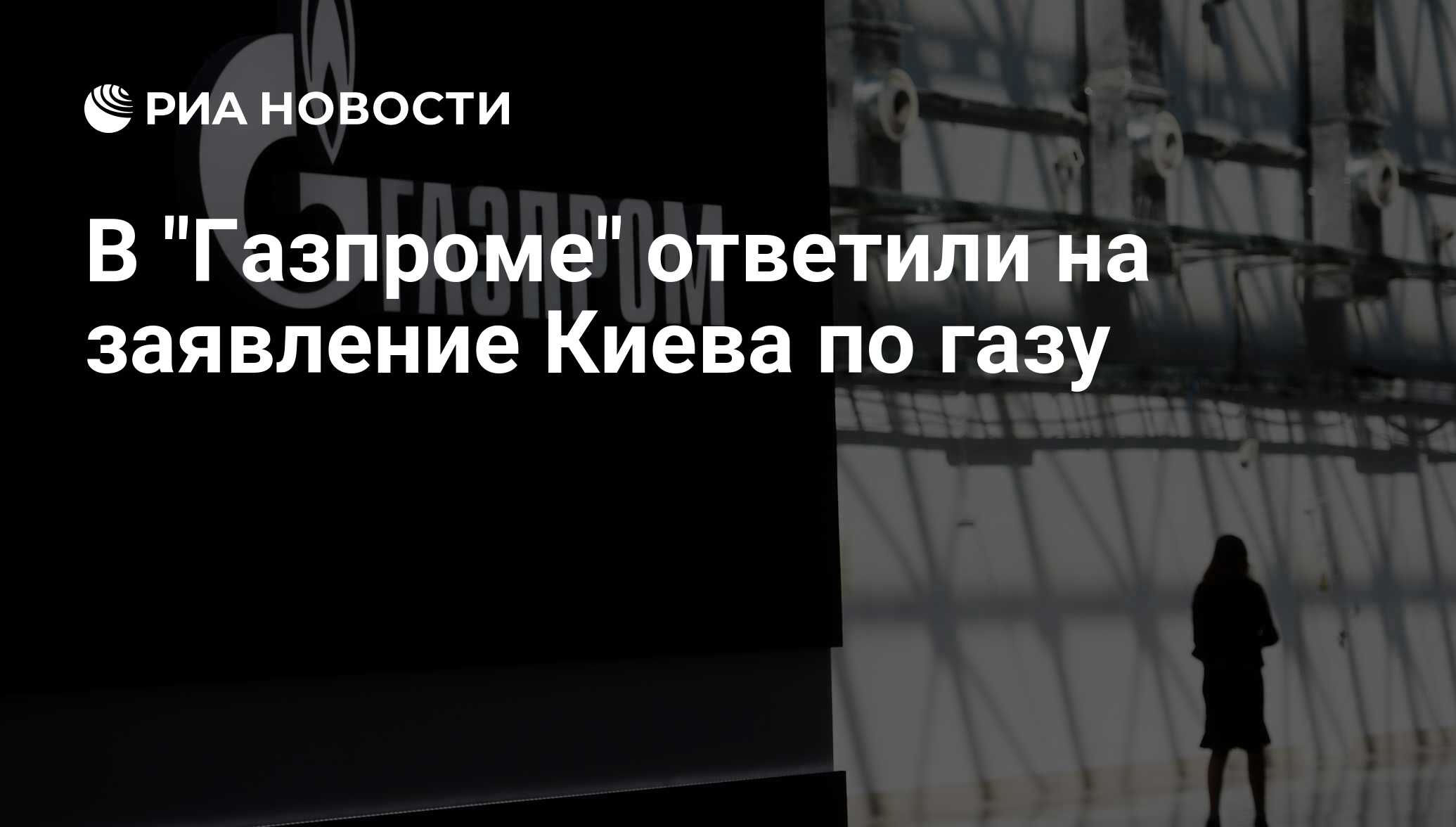 РИА НОВОСТИ

ГАЗПРОМ

В "Газпроме" ответили на заявление Киева по газу